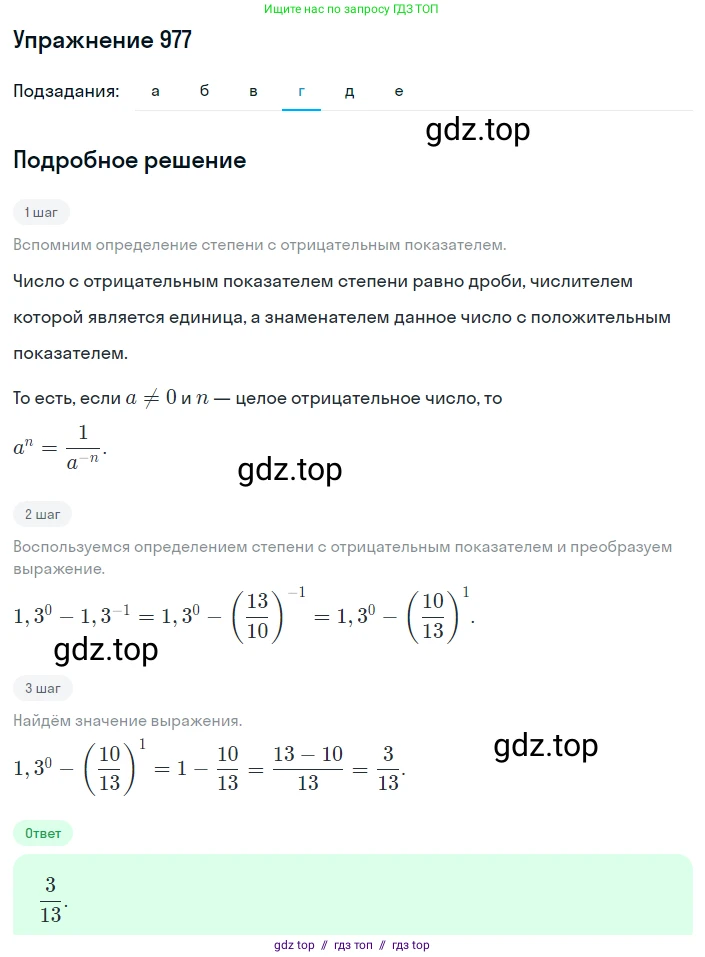 Ищите нас по запросу ГДЗ ТОП

Упражнение 977

Подзадания: а б в г д е

gdz.top

Подробное решение

1 шаг

Вспомним определение степени с отрицательным показателем.

Число с отрицательным показателем степени равно дроби, числителем которой является единица, а знаменателем данное число с положительным показателем.

То есть, если $a \neq 0$ и $n$ — целое отрицательное число, то

$a^n = \frac{1}{a^{-n}}$.

gdz.top

2 шаг

Воспользуемся определением степени с отрицательным показателем и преобразуем выражение.

$1,3^0 - 1,3^{-1} = 1,3^0 - \left(\frac{13}{10}\right)^{-1} = 1,3^0 - \left(\frac{10}{13}\right)^1$.

gdz.top

3 шаг

Найдём значение выражения.

$1,3^0 - \left(\frac{10}{13}\right)^1 = 1 - \frac{10}{13} = \frac{13-10}{13} = \frac{3}{13}$.

gdz.top

Ответ

$\frac{3}{13}$.

gdz top // гдз топ // гдз top